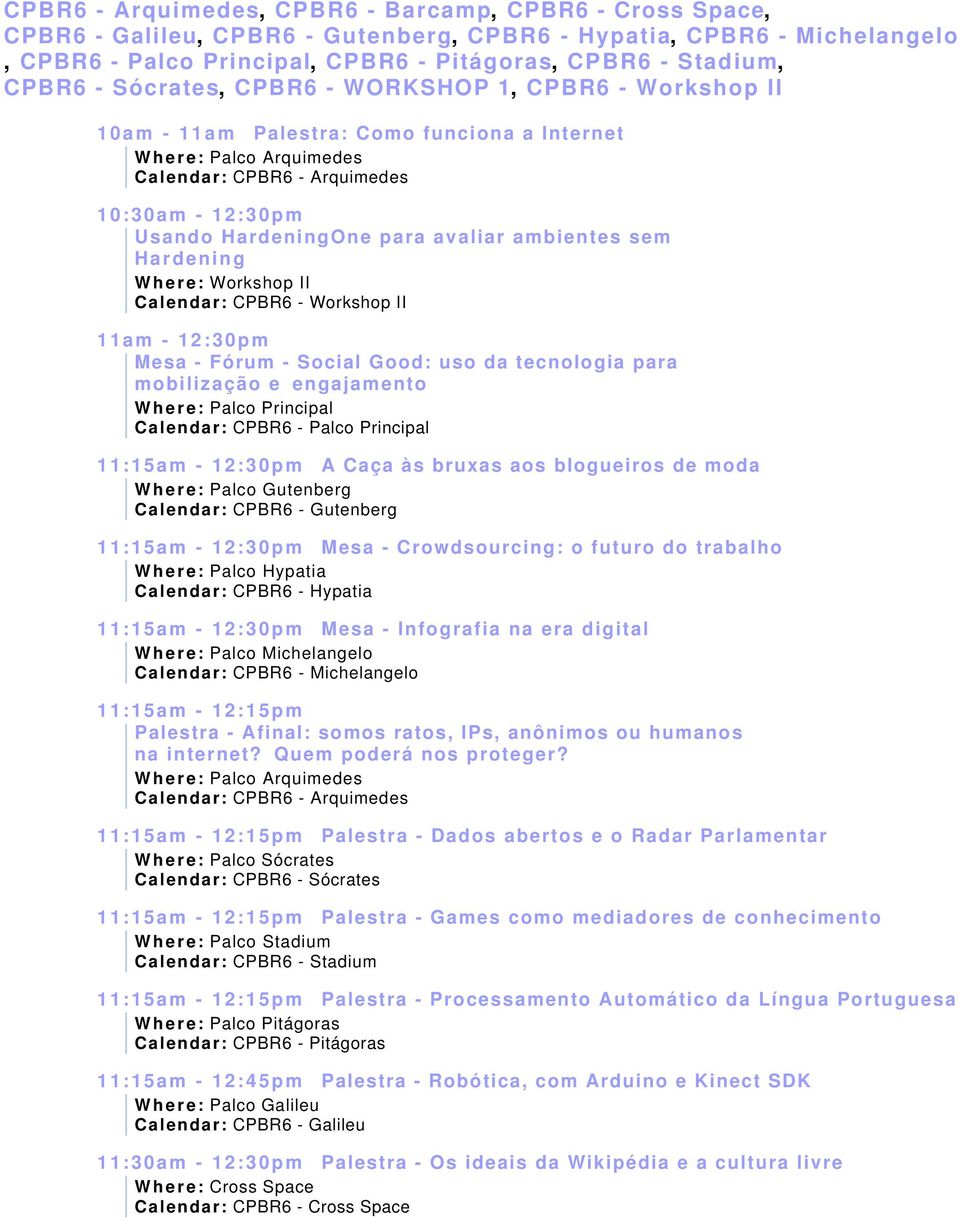 CPBR6 - Arquimedes, CPBR6 - Barcamp, CPBR6 - Cross Space, CPBR6 - Galileu, CPBR6 - Gutenberg, CPBR6 - Hypatia, CPBR6 - Michelangelo , CPBR6 - Palco Principal, CPBR6 - Pitágoras, CPBR6 - Stadium, CPBR6 - Sócrates, CPBR6 - WORKSHOP 1, CPBR6 - Workshop II

10am - 11am Palestra: Como funciona a Internet
Where: Palco Arquimedes
Calendar: CPBR6 - Arquimedes

10:30am - 12:30pm
Usando HardeningOne para avaliar ambientes sem Hardening
Where: Workshop II
Calendar: CPBR6 - Workshop II

11am - 12:30pm
Mesa - Fórum - Social Good: uso da tecnologia para mobilização e engajamento
Where: Palco Principal
Calendar: CPBR6 - Palco Principal

11:15am - 12:30pm A Caça às bruxas aos blogueiros de moda
Where: Palco Gutenberg
Calendar: CPBR6 - Gutenberg

11:15am - 12:30pm Mesa - Crowdsourcing: o futuro do trabalho
Where: Palco Hypatia
Calendar: CPBR6 - Hypatia

11:15am - 12:30pm Mesa - Infografia na era digital
Where: Palco Michelangelo
Calendar: CPBR6 - Michelangelo

11:15am - 12:15pm
Palestra - Afinal: somos ratos, IPs, anônimos ou humanos na internet? Quem poderá nos proteger?
Where: Palco Arquimedes
Calendar: CPBR6 - Arquimedes

11:15am - 12:15pm Palestra - Dados abertos e o Radar Parlamentar
Where: Palco Sócrates
Calendar: CPBR6 - Sócrates

11:15am - 12:15pm Palestra - Games como mediadores de conhecimento
Where: Palco Stadium
Calendar: CPBR6 - Stadium

11:15am - 12:15pm Palestra - Processamento Automático da Língua Portuguesa
Where: Palco Pitágoras
Calendar: CPBR6 - Pitágoras

11:15am - 12:45pm Palestra - Robótica, com Arduino e Kinect SDK
Where: Palco Galileu
Calendar: CPBR6 - Galileu

11:30am - 12:30pm Palestra - Os ideais da Wikipédia e a cultura livre
Where: Cross Space
Calendar: CPBR6 - Cross Space